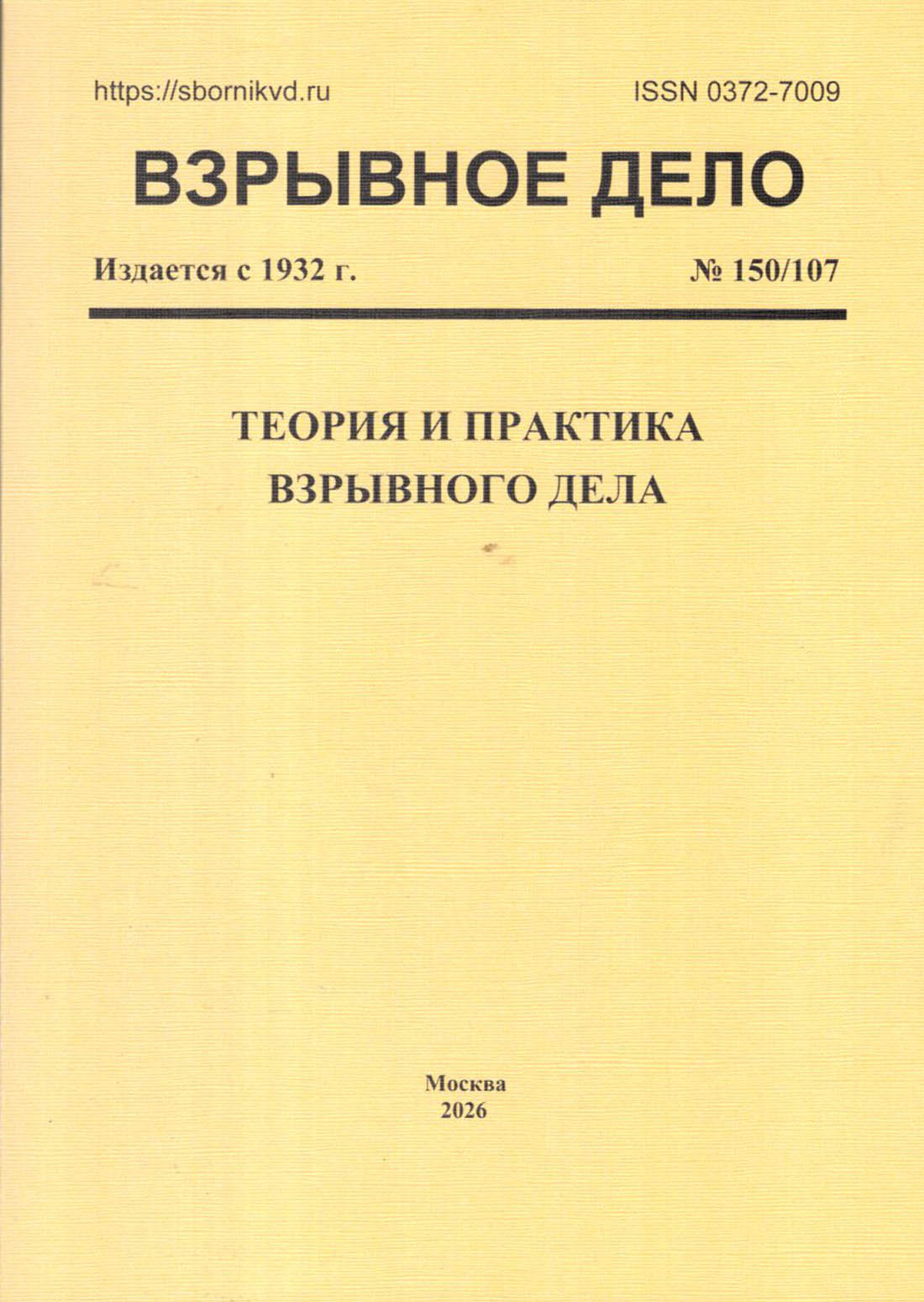 https://sbornikvd.ru ISSN 0372-7009

ВЗРЫВНОЕ ДЕЛО

Издается с 1932 г. № 150/107

ТЕОРИЯ И ПРАКТИКА
ВЗРЫВНОГО ДЕЛА

Москва
2026